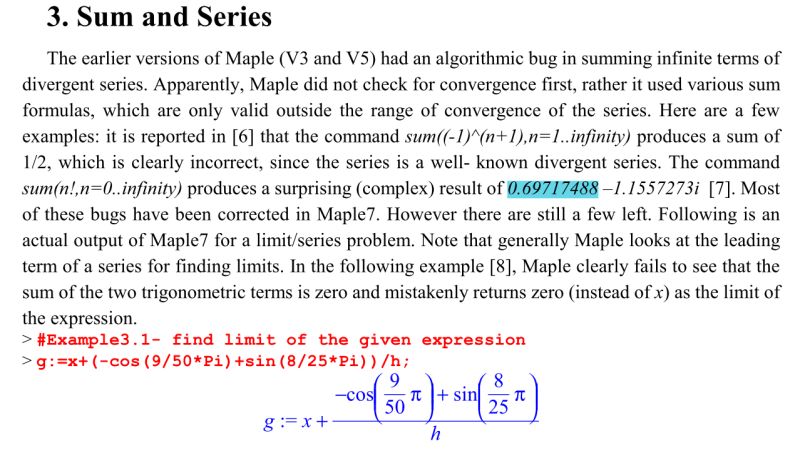 3. Sum and Series

The earlier versions of Maple (V3 and V5) had an algorithmic bug in summing infinite terms of divergent series. Apparently, Maple did not check for convergence first, rather it used various sum formulas, which are only valid outside the range of convergence of the series. Here are a few examples: it is reported in [6] that the command sum((-1)^(n+1),n=1..infinity) produces a sum of 1/2, which is clearly incorrect, since the series is a well- known divergent series. The command sum(n!,n=0..infinity) produces a surprising (complex) result of 0.69717488 –1.1557273i [7]. Most of these bugs have been corrected in Maple7. However there are still a few left. Following is an actual output of Maple7 for a limit/series problem. Note that generally Maple looks at the leading term of a series for finding limits. In the following example [8], Maple clearly fails to see that the sum of the two trigonometric terms is zero and mistakenly returns zero (instead of x) as the limit of the expression.

> #Example3.1- find limit of the given expression
> g:=x+(-cos(9/50*Pi)+sin(8/25*Pi))/h;

$g := x + \frac{-\cos\left(\frac{9}{50}\pi\right) + \sin\left(\frac{8}{25}\pi\right)}{h}$